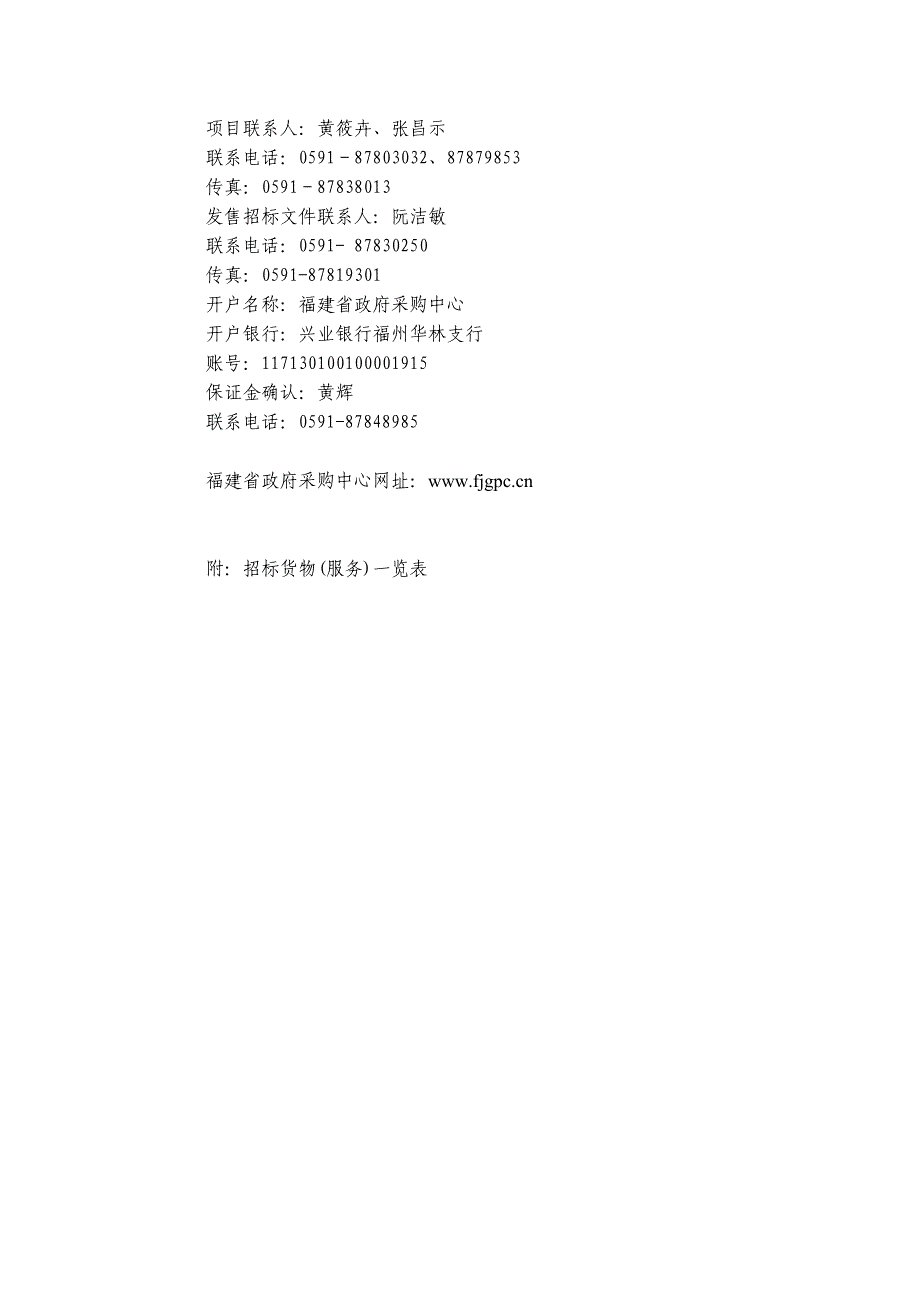 项目联系人：黄筱卉、张昌示
联系电话：0591－87803032、87879853
传真：0591－87838013
发售招标文件联系人：阮洁敏
联系电话：0591- 87830250
传真：0591-87819301
开户名称：福建省政府采购中心
开户银行：兴业银行福州华林支行
账号：117130100100001915
保证金确认：黄辉
联系电话：0591-87848985

福建省政府采购中心网址：www.fjgpc.cn

附：招标货物(服务)一览表